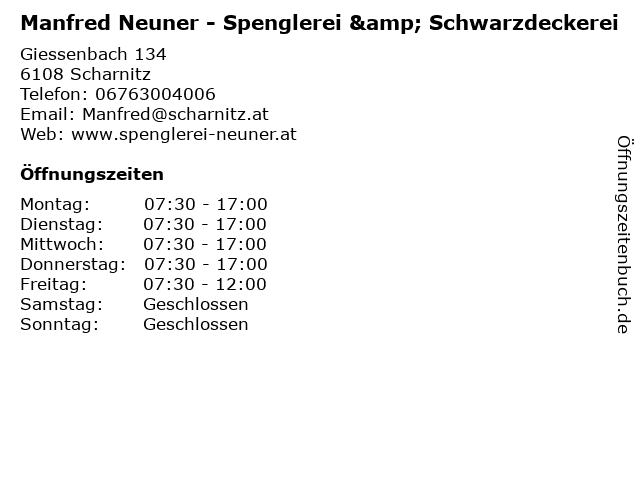 Manfred Neuner - Spenglerei &amp; Schwarzdeckerei

Giessenbach 134
6108 Scharnitz
Telefon: 06763004006
Email: Manfred@scharnitz.at
Web: www.spenglerei-neuner.at

Öffnungszeiten

Montag: 07:30 - 17:00
Dienstag: 07:30 - 17:00
Mittwoch: 07:30 - 17:00
Donnerstag: 07:30 - 17:00
Freitag: 07:30 - 12:00
Samstag: Geschlossen
Sonntag: Geschlossen

Öffnungszeitenbuch.de